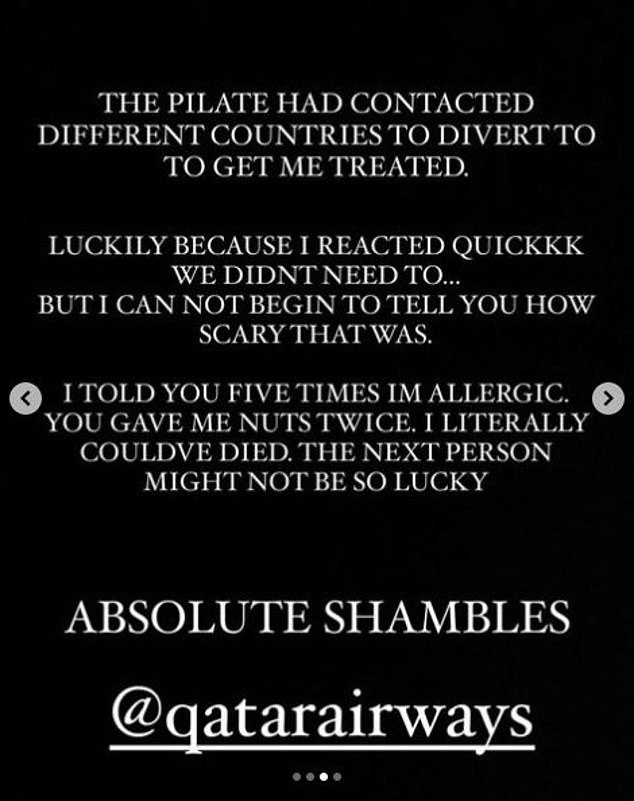 THE PILATE HAD CONTACTED DIFFERENT COUNTRIES TO DIVERT TO TO GET ME TREATED.

LUCKILY BECAUSE I REACTED QUICKKK WE DIDNT NEED TO...
BUT I CAN NOT BEGIN TO TELL YOU HOW SCARY THAT WAS.

I TOLD YOU FIVE TIMES IM ALLERGIC. YOU GAVE ME NUTS TWICE. I LITERALLY COULDVE DIED. THE NEXT PERSON MIGHT NOT BE SO LUCKY

ABSOLUTE SHAMBLES

@qatarairways